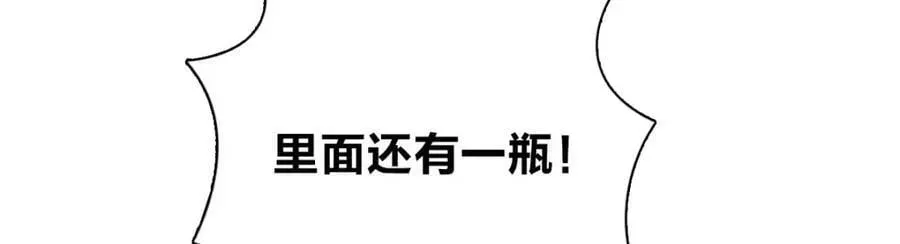 里面还有一瓶！